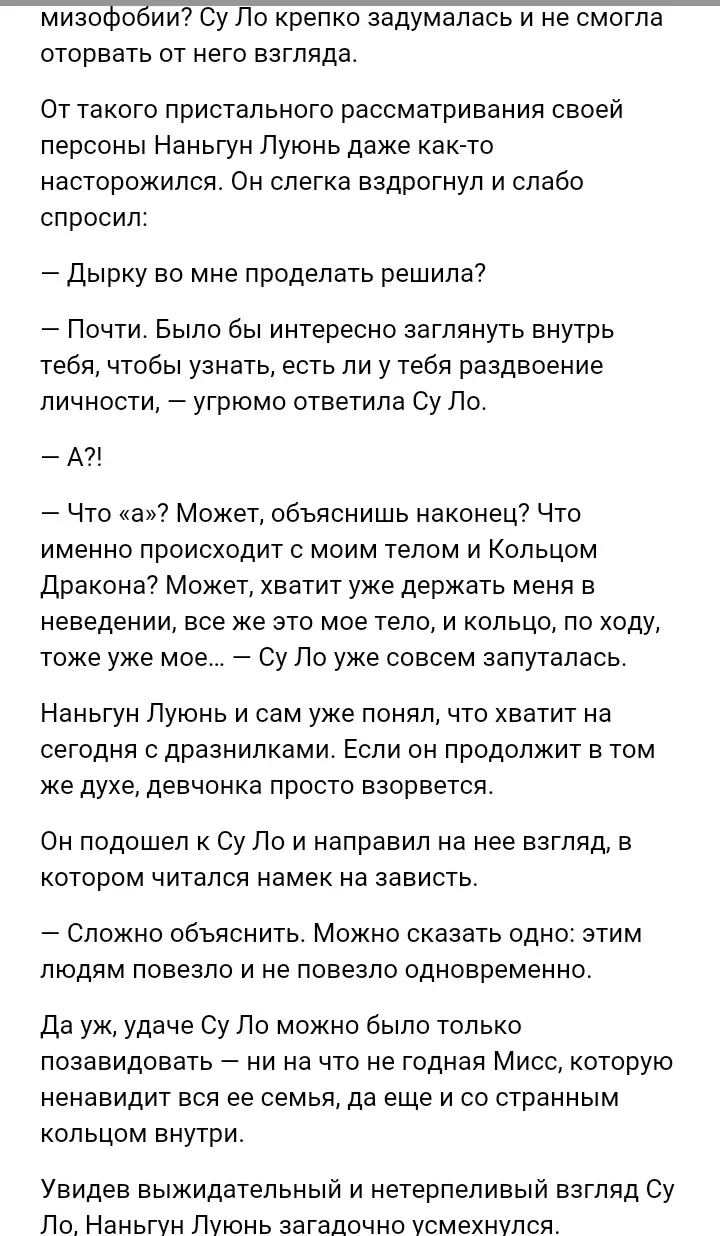 мизофобии? Су Ло крепко задумалась и не смогла оторвать от него взгляда.

От такого пристального рассматривания своей персоны Наньгун Луюнь даже как-то насторожился. Он слегка вздрогнул и слабо спросил:

— Дырку во мне проделать решила?

— Почти. Было бы интересно заглянуть внутрь тебя, чтобы узнать, есть ли у тебя раздвоение личности, — угрюмо ответила Су Ло.

— А?!

— Что «а»? Может, объяснишь наконец? Что именно происходит с моим телом и Кольцом Дракона? Может, хватит уже держать меня в неведении, все же это мое тело, и кольцо, по ходу, тоже уже мое… — Су Ло уже совсем запуталась.

Наньгун Луюнь и сам уже понял, что хватит на сегодня с дразнилками. Если он продолжит в том же духе, девчонка просто взорвется.

Он подошел к Су Ло и направил на нее взгляд, в котором читался намек на зависть.

— Сложно объяснить. Можно сказать одно: этим людям повезло и не повезло одновременно.

Да уж, удаче Су Ло можно было только позавидовать — ни на что не годная Мисс, которую ненавидит вся ее семья, да еще и со странным кольцом внутри.

Увидев выжидательный и нетерпеливый взгляд Су Ло, Наньгун Луюнь загадочно усмехнулся.